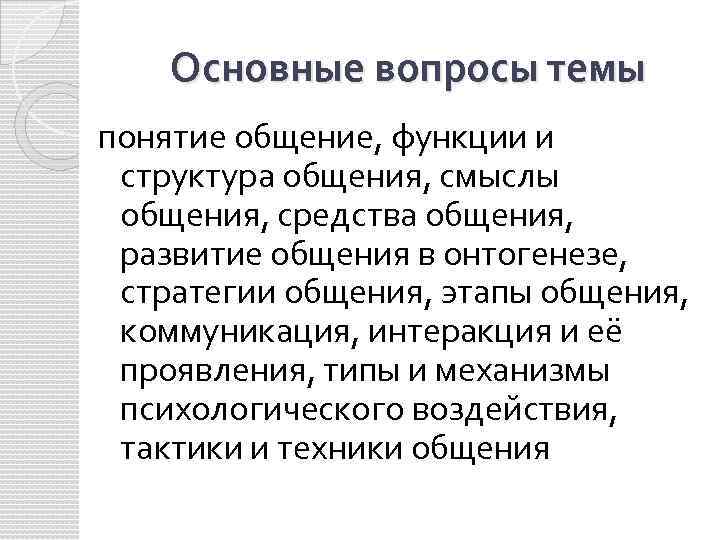 Основные вопросы темы

понятие общение, функции и структура общения, смыслы общения, средства общения, развитие общения в онтогенезе, стратегии общения, этапы общения, коммуникация, интеракция и её проявления, типы и механизмы психологического воздействия, тактики и техники общения